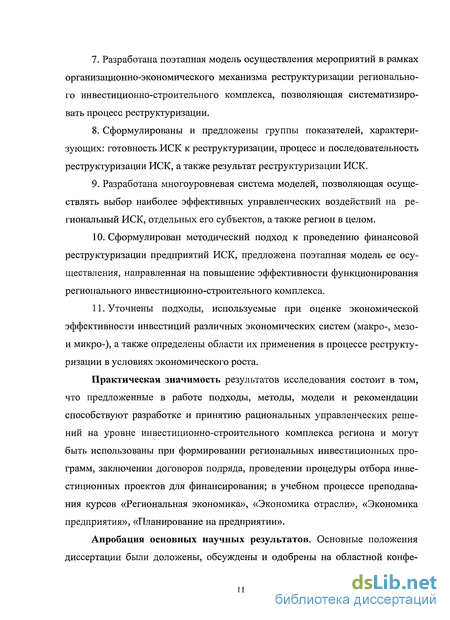 7. Разработана поэтапная модель осуществления мероприятий в рамках организационно-экономического механизма реструктуризации регионального инвестиционно-строительного комплекса, позволяющая систематизировать процесс реструктуризации.

8. Сформулированы и предложены группы показателей, характеризующих: готовность ИСК к реструктуризации, процесс и последовательность реструктуризации ИСК, а также результат реструктуризации ИСК.

9. Разработана многоуровневая система моделей, позволяющая осуществлять выбор наиболее эффективных управленческих воздействий на региональный ИСК, отдельных его субъектов, а также регион в целом.

10. Сформулирован методический подход к проведению финансовой реструктуризации предприятий ИСК, предложена поэтапная модель ее осуществления, направленная на повышение эффективности функционирования регионального инвестиционно-строительного комплекса.

11. Уточнены подходы, используемые при оценке экономической эффективности инвестиций различных экономических систем (макро-, мезо- и микро-), а также определены области их применения в процессе реструктуризации в условиях экономического роста.

Практическая значимость результатов исследования состоит в том, что предложенные в работе подходы, методы, модели и рекомендации способствуют разработке и принятию рациональных управленческих решений на уровне инвестиционно-строительного комплекса региона и могут быть использованы при формировании региональных инвестиционных программ, заключении договоров подряда, проведении процедуры отбора инвестиционных проектов для финансирования; в учебном процессе преподавания курсов «Региональная экономика», «Экономика отрасли», «Экономика предприятия», «Планирование на предприятии».

Апробация основных научных результатов. Основные положения диссертации были доложены, обсуждены и одобрены на областной конфе-

11

dsLib.net
библиотека диссертаций